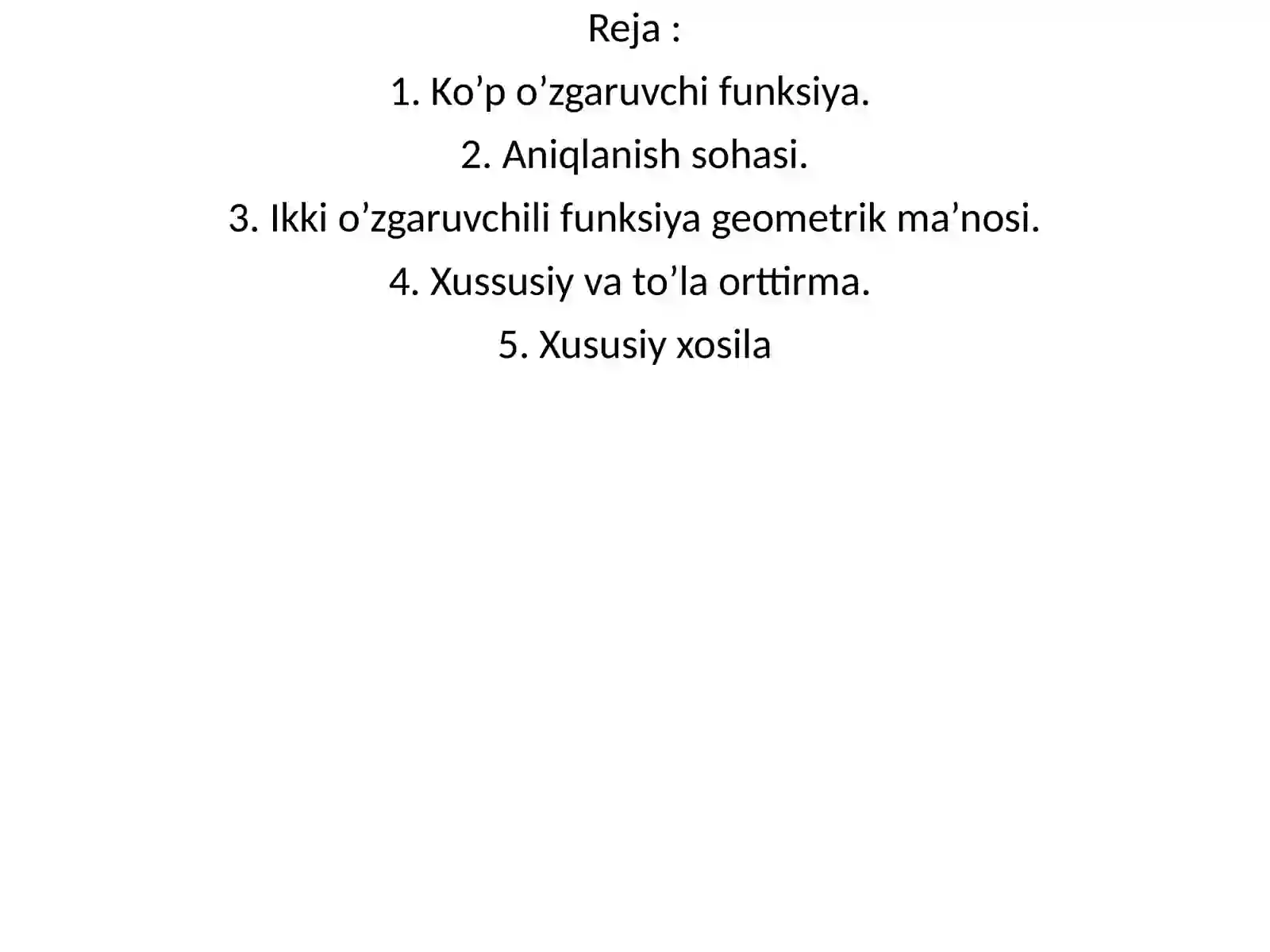 Reja :

1. Ko’p o’zgaruvchi funksiya.

2. Aniqlanish sohasi.

3. Ikki o’zgaruvchili funksiya geometrik ma’nosi.

4. Xussusiy va to’la orttirma.

5. Xususiy xosila